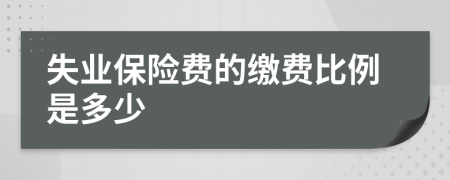 失业保险费的缴费比例是多少